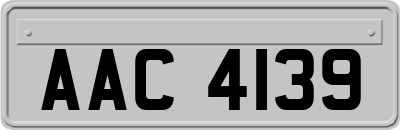 AAC 4139